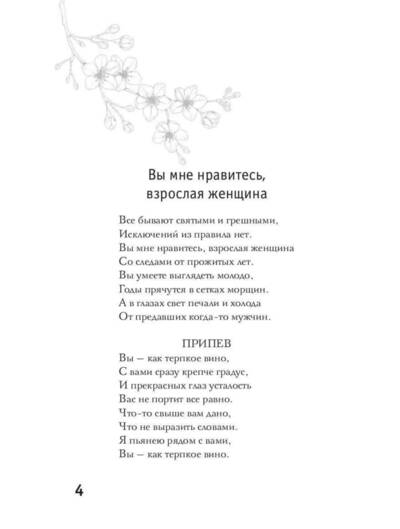 Вы мне нравитесь, взрослая женщина

Все бывают святыми и грешными,
Исключений из правила нет.
Вы мне нравитесь, взрослая женщина
Со следами от прожитых лет.
Вы умеете выглядеть молодо,
Годы прячутся в сетках морщин.
А в глазах свет печали и холода
От предавших когда-то мужчин.

ПРИПЕВ
Вы — как терпкое вино,
С вами сразу крепче градус,
И прекрасных глаз усталость
Вас не портит все равно.
Что-то свыше вам дано,
Что не выразить словами.
Я пьянею рядом с вами,
Вы — как терпкое вино.

4